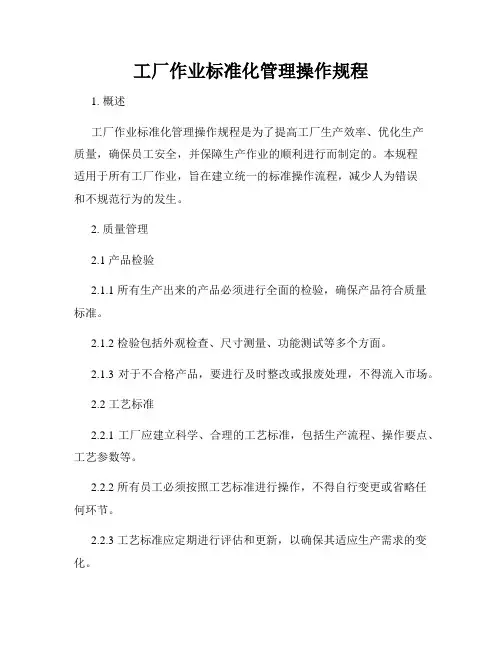 工厂作业标准化管理操作规程

1. 概述

工厂作业标准化管理操作规程是为了提高工厂生产效率、优化生产质量，确保员工安全，并保障生产作业的顺利进行而制定的。本规程适用于所有工厂作业，旨在建立统一的标准操作流程，减少人为错误和不规范行为的发生。

2. 质量管理

2.1 产品检验

2.1.1 所有生产出来的产品必须进行全面的检验，确保产品符合质量标准。

2.1.2 检验包括外观检查、尺寸测量、功能测试等多个方面。

2.1.3 对于不合格产品，要进行及时整改或报废处理，不得流入市场。

2.2 工艺标准

2.2.1 工厂应建立科学、合理的工艺标准，包括生产流程、操作要点、工艺参数等。

2.2.2 所有员工必须按照工艺标准进行操作，不得自行变更或省略任何环节。

2.2.3 工艺标准应定期进行评估和更新，以确保其适应生产需求的变化。